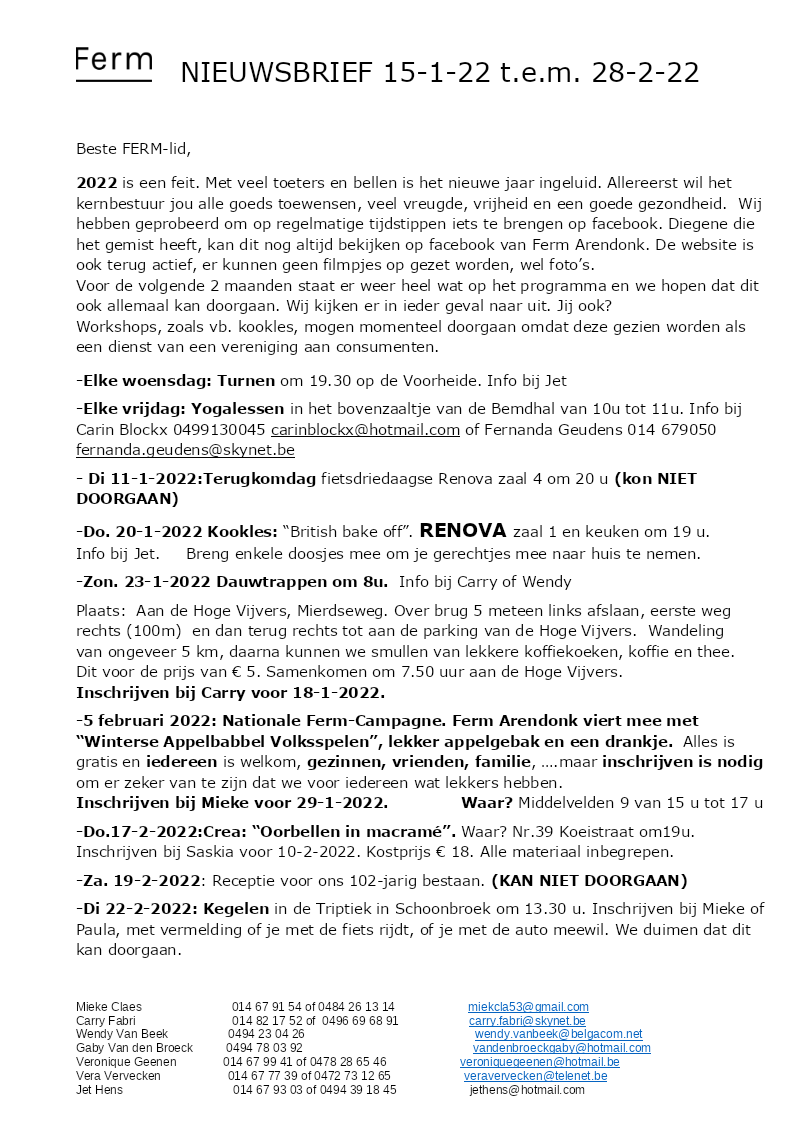 Ferm NIEUWSBRIEF 15-1-22 t.e.m. 28-2-22

Beste FERM-lid,

2022 is een feit. Met veel toeters en bellen is het nieuwe jaar ingeluid. Allereerst wil het kernbestuur jou alle goeds toewensen, veel vreugde, vrijheid en een goede gezondheid. Wij hebben geprobeerd om op regelmatige tijdstippen iets te brengen op facebook. Diegene die het gemist heeft, kan dit nog altijd bekijken op facebook van Ferm Arendonk. De website is ook terug actief, er kunnen geen filmpjes op gezet worden, wel foto's.
Voor de volgende 2 maanden staat er weer heel wat op het programma en we hopen dat dit ook allemaal kan doorgaan. Wij kijken er in ieder geval naar uit. Jij ook?
Workshops, zoals vb. kookles, mogen momenteel doorgaan omdat deze gezien worden als een dienst van een vereniging aan consumenten.

-Elke woensdag: Turnen om 19.30 op de Voorheide. Info bij Jet

-Elke vrijdag: Yogalessen in het bovenzaaltje van de Bemdhal van 10u tot 11u. Info bij Carin Blockx 0499130045 carinblockx@hotmail.com of Fernanda Geudens 014 679050 fernanda.geudens@skynet.be

- Di 11-1-2022:Terugkomdag fietsdriedaagse Renova zaal 4 om 20 u (kon NIET DOORGAAN)

-Do. 20-1-2022 Kookles: "British bake off". RENOVA zaal 1 en keuken om 19 u. Info bij Jet. Breng enkele doosjes mee om je gerechtjes mee naar huis te nemen.

-Zon. 23-1-2022 Dauwtrappen om 8u. Info bij Carry of Wendy

Plaats: Aan de Hoge Vijvers, Mierdseweg. Over brug 5 meteen links afslaan, eerste weg rechts (100m) en dan terug rechts tot aan de parking van de Hoge Vijvers. Wandeling van ongeveer 5 km, daarna kunnen we smullen van lekkere koffiekoeken, koffie en thee. Dit voor de prijs van € 5. Samenkomen om 7.50 uur aan de Hoge Vijvers.
Inschrijven bij Carry voor 18-1-2022.

-5 februari 2022: Nationale Ferm-Campagne. Ferm Arendonk viert mee met "Winterse Appelbabbel Volksspelen", lekker appelgebak en een drankje. Alles is gratis en iedereen is welkom, gezinnen, vrienden, familie, ….maar inschrijven is nodig om er zeker van te zijn dat we voor iedereen wat lekkers hebben.
Inschrijven bij Mieke voor 29-1-2022. Waar? Middelvelden 9 van 15 u tot 17 u

-Do.17-2-2022:Crea: "Oorbellen in macramé". Waar? Nr.39 Koeistraat om19u. Inschrijven bij Saskia voor 10-2-2022. Kostprijs € 18. Alle materiaal inbegrepen.

-Za. 19-2-2022: Receptie voor ons 102-jarig bestaan. (KAN NIET DOORGAAN)

-Di 22-2-2022: Kegelen in de Triptiek in Schoonbroek om 13.30 u. Inschrijven bij Mieke of Paula, met vermelding of je met de fiets rijdt, of je met de auto meewil. We duimen dat dit kan doorgaan.

| | | |
|---|---|---|
| Mieke Claes | 014 67 91 54 of 0484 26 13 14 | miekcla53@gmail.com |
| Carry Fabri | 014 82 17 52 of 0496 69 68 91 | carry.fabri@skynet.be |
| Wendy Van Beek | 0494 23 04 26 | wendy.vanbeek@belgacom.net |
| Gaby Van den Broeck | 0494 78 03 92 | vandenbroeckgaby@hotmail.com |
| Veronique Geenen | 014 67 99 41 of 0478 28 65 46 | veroniquegeenen@hotmail.be |
| Vera Vervecken | 014 67 77 39 of 0472 73 12 65 | veravervecken@telenet.be |
| Jet Hens | 014 67 93 03 of 0494 39 18 45 | jethens@hotmail.com |